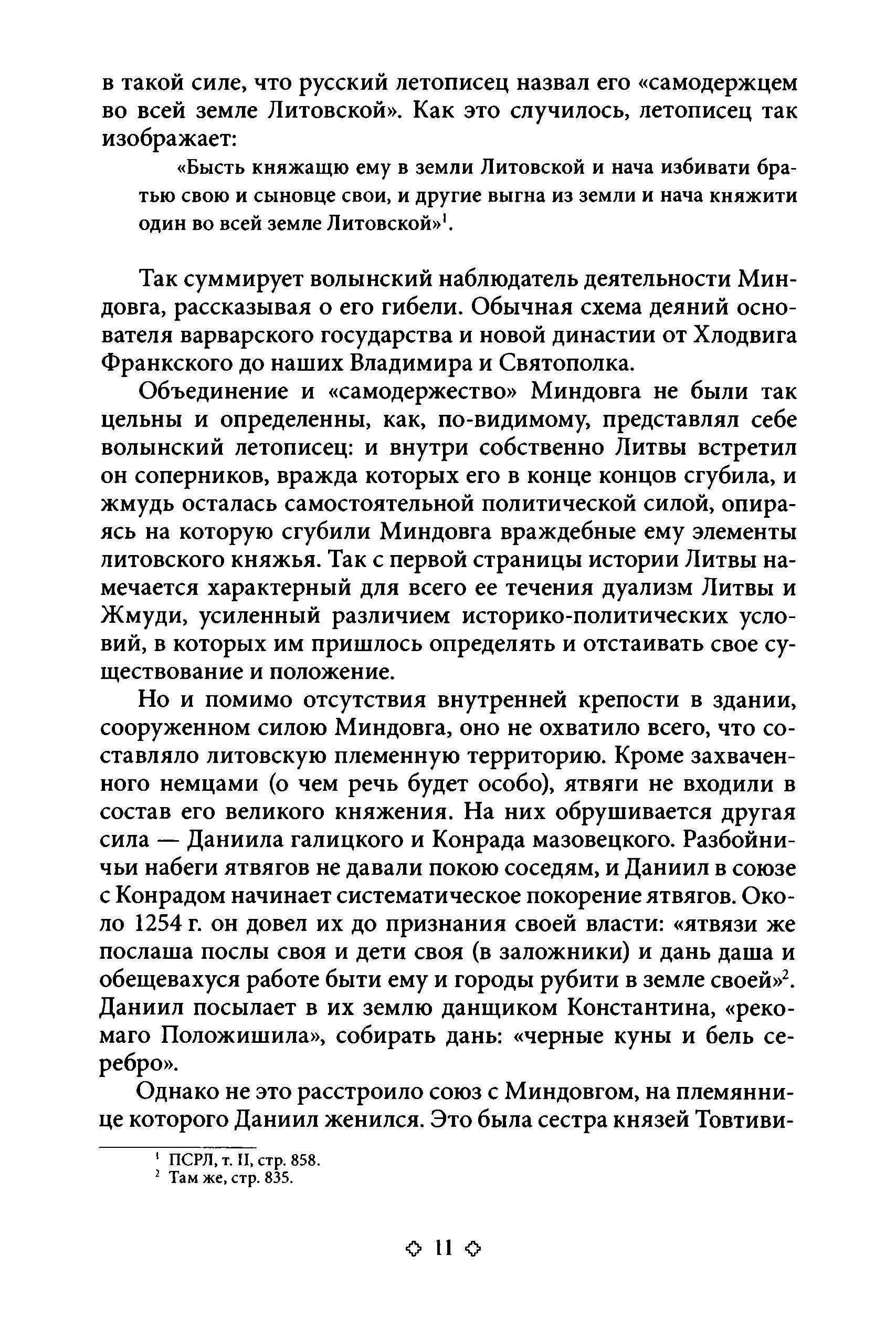 в такой силе, что русский летописец назвал его «самодержцем во всей земле Литовской». Как это случилось, летописец так изображает:

«Бысть княжащю ему в земли Литовской и нача избивати братью свою и сыновце свои, и другие выгна из земли и нача княжити один во всей земле Литовской»$^1$.

Так суммирует волынский наблюдатель деятельности Миндовга, рассказывая о его гибели. Обычная схема деяний основателя варварского государства и новой династии от Хлодвига Франкского до наших Владимира и Святополка.

Объединение и «самодержество» Миндовга не были так цельны и определенны, как, по-видимому, представлял себе волынский летописец: и внутри собственно Литвы встретил он соперников, вражда которых его в конце концов сгубила, и жмудь осталась самостоятельной политической силой, опираясь на которую сгубили Миндовга враждебные ему элементы литовского княжья. Так с первой страницы истории Литвы намечается характерный для всего ее течения дуализм Литвы и Жмуди, усиленный различием историко-политических условий, в которых им пришлось определять и отстаивать свое существование и положение.

Но и помимо отсутствия внутренней крепости в здании, сооруженном силою Миндовга, оно не охватило всего, что составляло литовскую племенную территорию. Кроме захваченного немцами (о чем речь будет особо), ятвяги не входили в состав его великого княжения. На них обрушивается другая сила — Даниила галицкого и Конрада мазовецкого. Разбойничьи набеги ятвягов не давали покою соседям, и Даниил в союзе с Конрадом начинает систематическое покорение ятвягов. Около 1254 г. он довел их до признания своей власти: «ятвязи же послаша послы своя и дети своя (в заложники) и дань даша и обещевахуся работе быти ему и городы рубити в земле своей»$^2$. Даниил посылает в их землю данщиком Константина, «рекомаго Положишила», собирать дань: «черные куны и бель серебро».

Однако не это расстроило союз с Миндовгом, на племяннице которого Даниил женился. Это была сестра князей Товтиви-

$^1$ ПСРЛ, т. II, стр. 858.
$^2$ Там же, стр. 835.

11